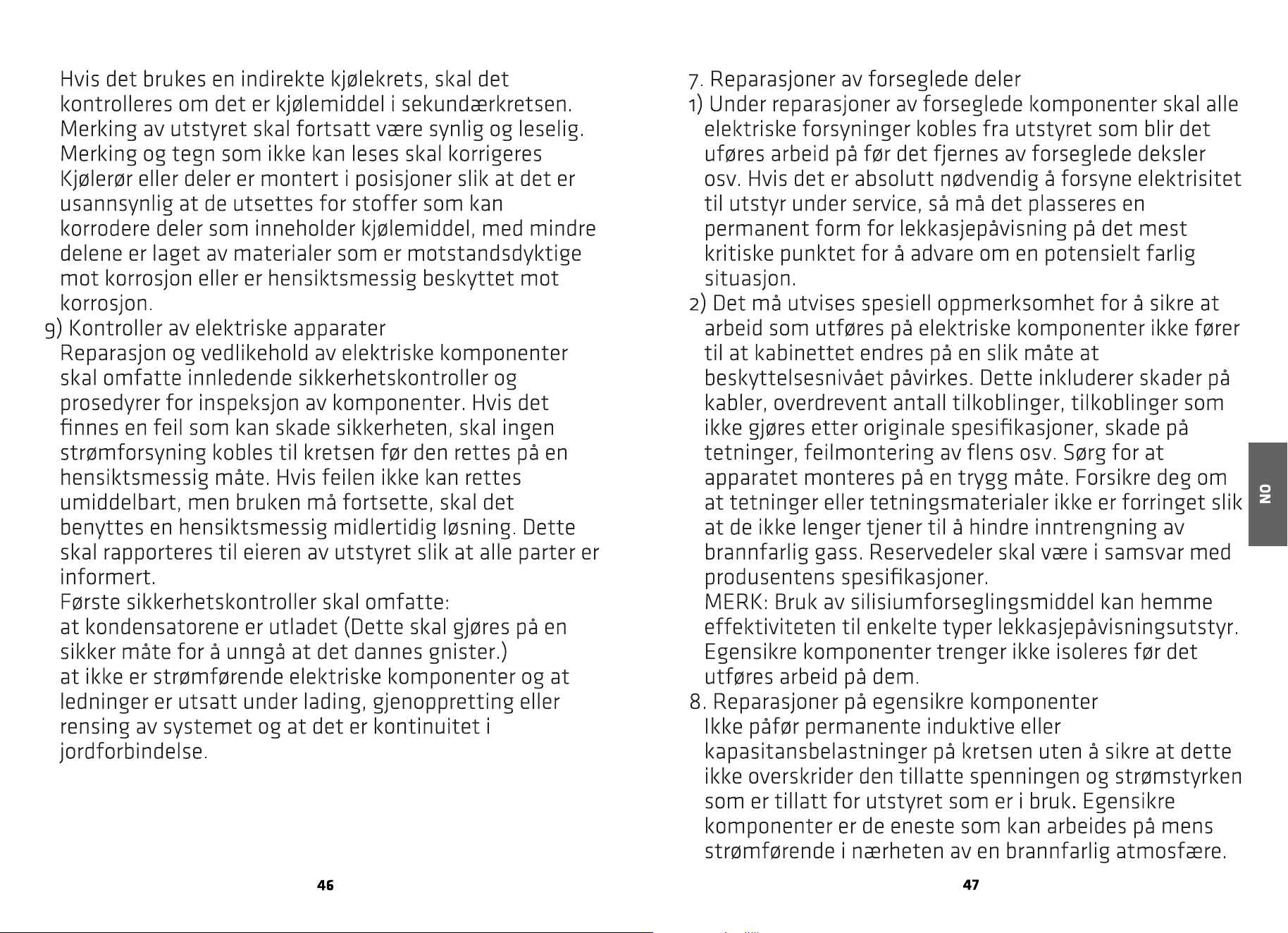 Hvis det brukes en indirekte kjølekrets, skal det kontrolleres om det er kjølemiddel i sekundærkretsen. Merking av utstyret skal fortsatt være synlig og leselig. Merking og tegn som ikke kan leses skal korrigeres Kjølerør eller deler er montert i posisjoner slik at det er usannsynlig at de utsettes for stoffer som kan korrodere deler som inneholder kjølemiddel, med mindre delene er laget av materialer som er motstandsdyktige mot korrosjon eller er hensiktsmessig beskyttet mot korrosjon.

9) Kontroller av elektriske apparater
Reparasjon og vedlikehold av elektriske komponenter skal omfatte innledende sikkerhetskontroller og prosedyrer for inspeksjon av komponenter. Hvis det finnes en feil som kan skade sikkerheten, skal ingen strømforsyning kobles til kretsen før den rettes på en hensiktsmessig måte. Hvis feilen ikke kan rettes umiddelbart, men bruken må fortsette, skal det benyttes en hensiktsmessig midlertidig løsning. Dette skal rapporteres til eieren av utstyret slik at alle parter er informert.
Første sikkerhetskontroller skal omfatte:
at kondensatorene er utladet (Dette skal gjøres på en sikker måte for å unngå at det dannes gnister.)
at ikke er strømførende elektriske komponenter og at ledninger er utsatt under lading, gjenoppretting eller rensing av systemet og at det er kontinuitet i jordforbindelse.

46

7. Reparasjoner av forseglede deler
1) Under reparasjoner av forseglede komponenter skal alle elektriske forsyninger kobles fra utstyret som blir det uføres arbeid på før det fjernes av forseglede deksler osv. Hvis det er absolutt nødvendig å forsyne elektrisitet til utstyr under service, så må det plasseres en permanent form for lekkasjepåvisning på det mest kritiske punktet for å advare om en potensielt farlig situasjon.
2) Det må utvises spesiell oppmerksomhet for å sikre at arbeid som utføres på elektriske komponenter ikke fører til at kabinettet endres på en slik måte at beskyttelsesnivået påvirkes. Dette inkluderer skader på kabler, overdrevent antall tilkoblinger, tilkoblinger som ikke gjøres etter originale spesifikasjoner, skade på tetninger, feilmontering av flens osv. Sørg for at apparatet monteres på en trygg måte. Forsikre deg om at tetninger eller tetningsmaterialer ikke er forringet slik at de ikke lenger tjener til å hindre inntrengning av brannfarlig gass. Reservedeler skal være i samsvar med produsentens spesifikasjoner.
MERK: Bruk av silisiumforseglingsmiddel kan hemme effektiviteten til enkelte typer lekkasjepåvisningsutstyr. Egensikre komponenter trenger ikke isoleres før det utføres arbeid på dem.
8. Reparasjoner på egensikre komponenter
Ikke påfør permanente induktive eller kapasitansbelastninger på kretsen uten å sikre at dette ikke overskrider den tillatte spenningen og strømstyrken som er tillatt for utstyret som er i bruk. Egensikre komponenter er de eneste som kan arbeides på mens strømførende i nærheten av en brannfarlig atmosfære.

NO

47